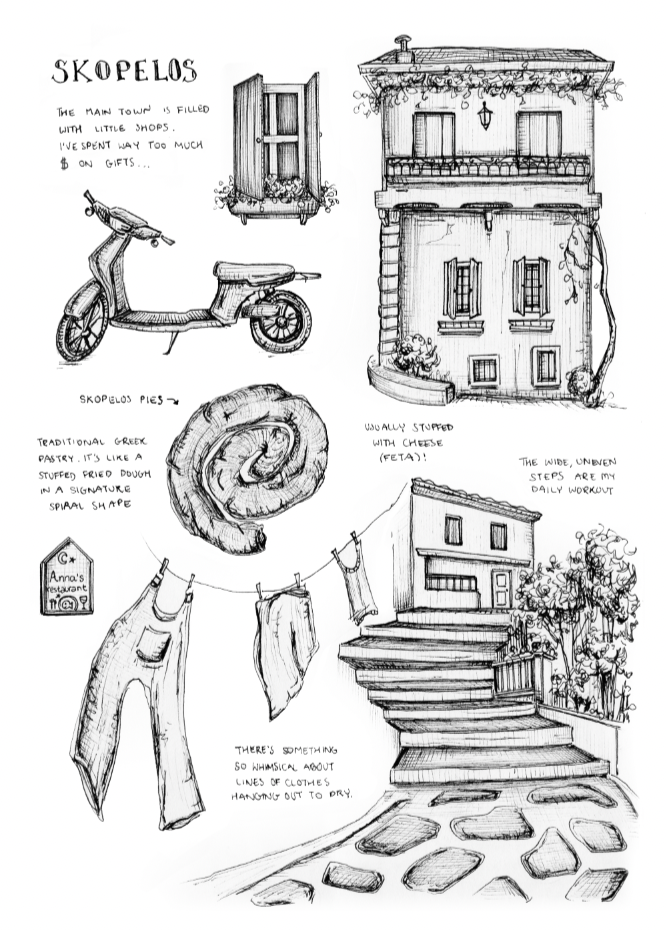 SKOPELOS

THE MAIN TOWN IS FILLED WITH LITTLE SHOPS. I'VE SPENT WAY TOO MUCH $ ON GIFTS...

SKOPELOS PIES →

TRADITIONAL GREEK PASTRY. IT'S LIKE A STUFFED FRIED DOUGH IN A SIGNATURE SPIRAL SHAPE

USUALLY STUFFED WITH CHEESE (FETA)!

THE WIDE, UNEVEN STEPS ARE MY DAILY WORKOUT

Anna's restaurant

THERE'S SOMETHING SO WHIMSICAL ABOUT LINES OF CLOTHES HANGING OUT TO DRY.